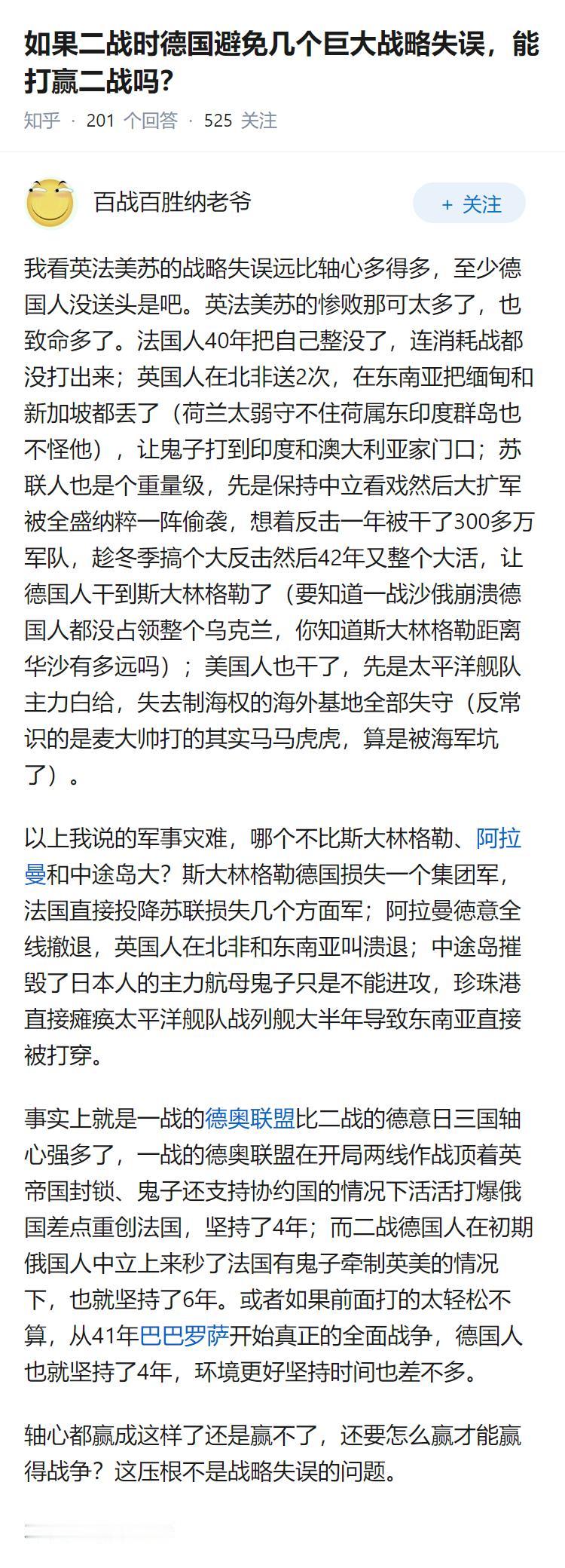 如果二战时德国避免几个巨大战略失误，能打赢二战吗？

知乎 · 201 个回答 · 525 关注

百战百胜纳老爷

+ 关注

我看英法美苏的战略失误远比轴心多得多，至少德国人没送头是吧。英法美苏的惨败那可太多了，也致命多了。法国人40年把自己整没了，连消耗战都没打出来；英国人在北非送2次，在东南亚把缅甸和新加坡都丢了（荷兰太弱守不住荷属东印度群岛也不怪他），让鬼子打到印度和澳大利亚家门口；苏联人也是个重量级，先是保持中立看戏然后大扩军被全盛纳粹一阵偷袭，想着反击一年被干了300多万军队，趁冬季搞个大反击然后42年又整个大活，让德国人干到斯大林格勒了（要知道一战沙俄崩溃德国人都没占领整个乌克兰，你知道斯大林格勒距离华沙有多远吗）；美国人也干了，先是太平洋舰队主力白给，失去制海权的海外基地全部失守（反常识的是麦大帅打的其实马马虎虎，算是被海军坑了）。

以上我说的军事灾难，哪个不比斯大林格勒、阿拉曼和中途岛大？斯大林格勒德国损失一个集团军，法国直接投降苏联损失几个方面军；阿拉曼德意全线撤退，英国人在北非和东南亚叫溃退；中途岛摧毁了日本人的主力航母鬼子只是不能进攻，珍珠港直接瘫痪太平洋舰队战列舰大半年导致东南亚直接被打穿。

事实上就是一战的德奥联盟比二战的德意日三国轴心强多了，一战的德奥联盟在开局两线作战顶着英帝国封锁、鬼子还支持协约国的情况下活活打爆俄国差点重创法国，坚持了4年；而二战德国人在初期俄国人中立上来秒了法国有鬼子牵制英美的情况下，也就坚持了6年。或者如果前面打的太轻松不算，从41年巴巴罗萨开始真正的全面战争，德国人也就坚持了4年，环境更好坚持时间也差不多。

轴心都赢成这样了还是赢不了，还要怎么赢才能赢得战争？这压根不是战略失误的问题。